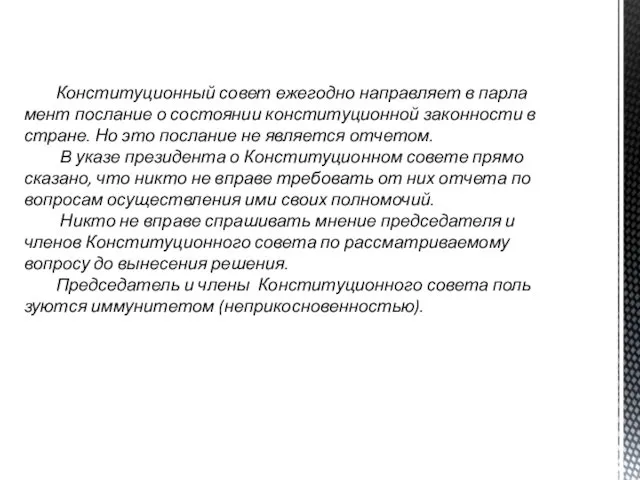 Конституционный совет ежегодно направляет в парла мент послание о состоянии конституционной законности в стране. Но это послание не является отчетом.
В указе президента о Конституционном совете прямо сказано, что никто не вправе требовать от них отчета по вопросам осуществления ими своих полномочий.
Никто не вправе спрашивать мнение председателя и членов Конституционного совета по рассматриваемому вопросу до вынесения решения.
Председатель и члены Конституционного совета поль зуются иммунитетом (неприкосновенностью).